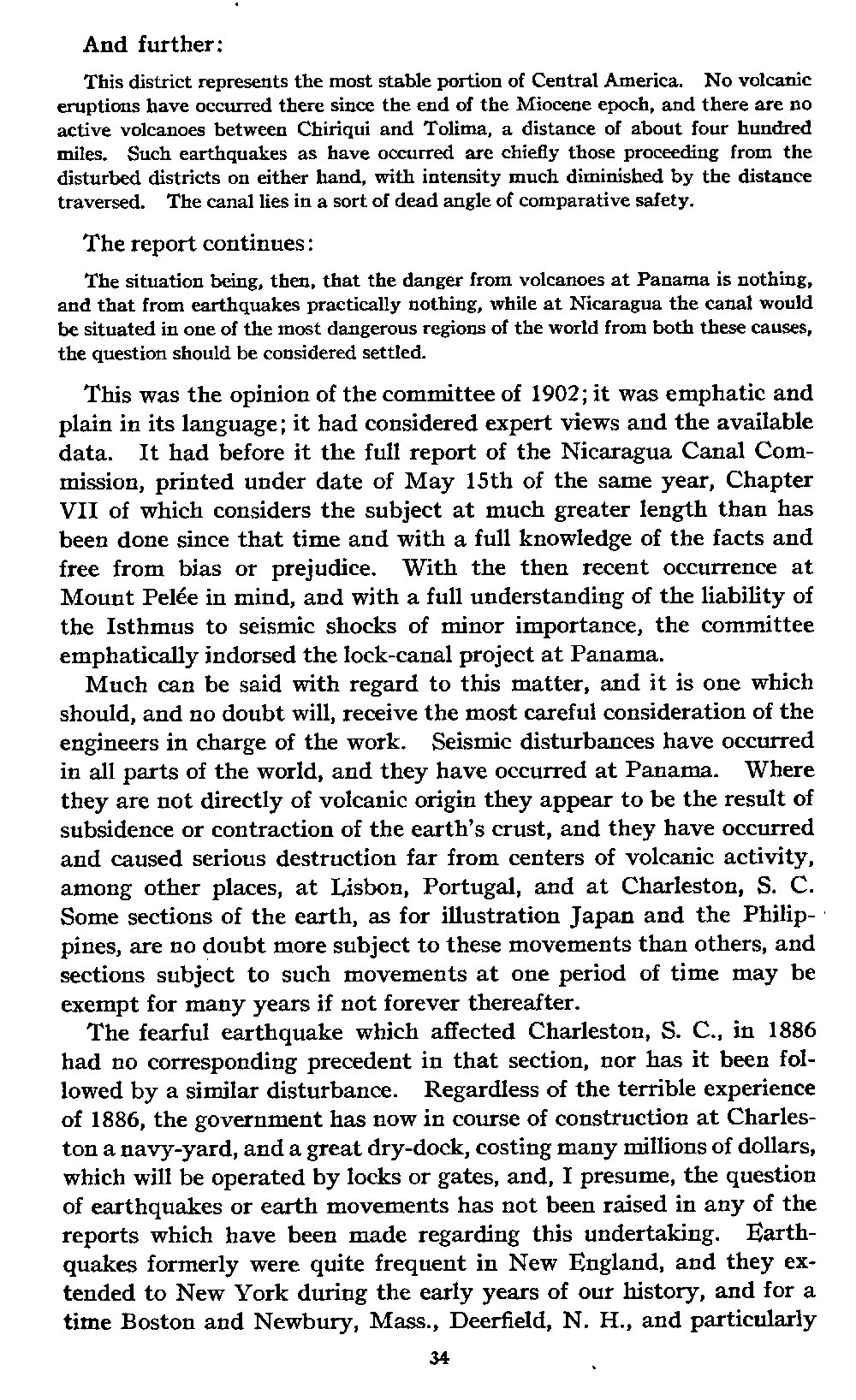 And further:

This district represents the most stable portion of Central America. No volcanic eruptions have occurred there since the end of the Miocene epoch, and there are no active volcanoes between Chiriqui and Tolima, a distance of about four hundred miles. Such earthquakes as have occurred are chiefly those proceeding from the disturbed districts on either hand, with intensity much diminished by the distance traversed. The canal lies in a sort of dead angle of comparative safety.

The report continues:

The situation being, then, that the danger from volcanoes at Panama is nothing, and that from earthquakes practically nothing, while at Nicaragua the canal would be situated in one of the most dangerous regions of the world from both these causes, the question should be considered settled.

This was the opinion of the committee of 1902; it was emphatic and plain in its language; it had considered expert views and the available data. It had before it the full report of the Nicaragua Canal Commission, printed under date of May 15th of the same year, Chapter VII of which considers the subject at much greater length than has been done since that time and with a full knowledge of the facts and free from bias or prejudice. With the then recent occurrence at Mount Pelée in mind, and with a full understanding of the liability of the Isthmus to seismic shocks of minor importance, the committee emphatically indorsed the lock-canal project at Panama.

Much can be said with regard to this matter, and it is one which should, and no doubt will, receive the most careful consideration of the engineers in charge of the work. Seismic disturbances have occurred in all parts of the world, and they have occurred at Panama. Where they are not directly of volcanic origin they appear to be the result of subsidence or contraction of the earth's crust, and they have occurred and caused serious destruction far from centers of volcanic activity, among other places, at Lisbon, Portugal, and at Charleston, S. C. Some sections of the earth, as for illustration Japan and the Philippines, are no doubt more subject to these movements than others, and sections subject to such movements at one period of time may be exempt for many years if not forever thereafter.

The fearful earthquake which affected Charleston, S. C., in 1886 had no corresponding precedent in that section, nor has it been followed by a similar disturbance. Regardless of the terrible experience of 1886, the government has now in course of construction at Charleston a navy-yard, and a great dry-dock, costing many millions of dollars, which will be operated by locks or gates, and, I presume, the question of earthquakes or earth movements has not been raised in any of the reports which have been made regarding this undertaking. Earthquakes formerly were quite frequent in New England, and they extended to New York during the early years of our history, and for a time Boston and Newbury, Mass., Deerfield, N. H., and particularly

34